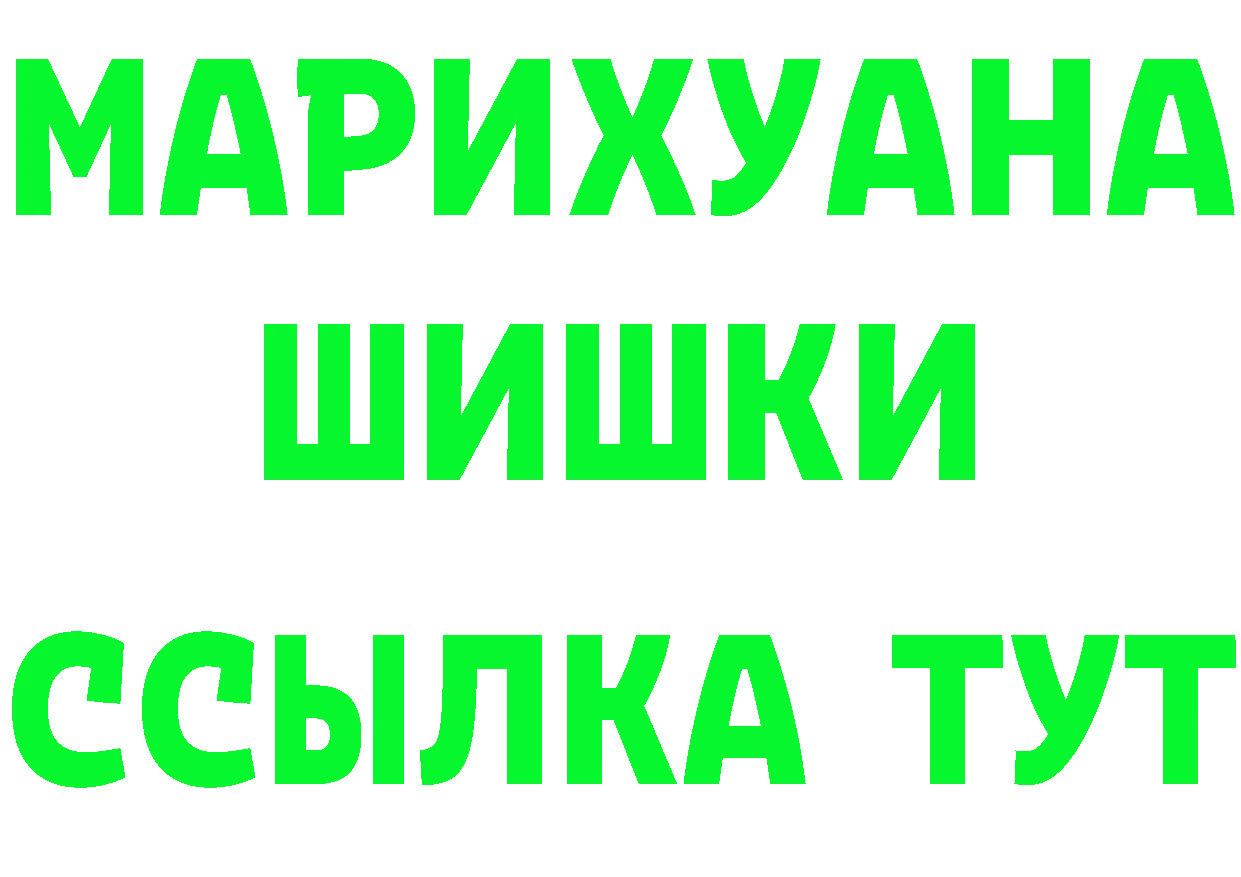 МАРИХУАНА
ШИШКИ
ССЫЛКА ТУТ